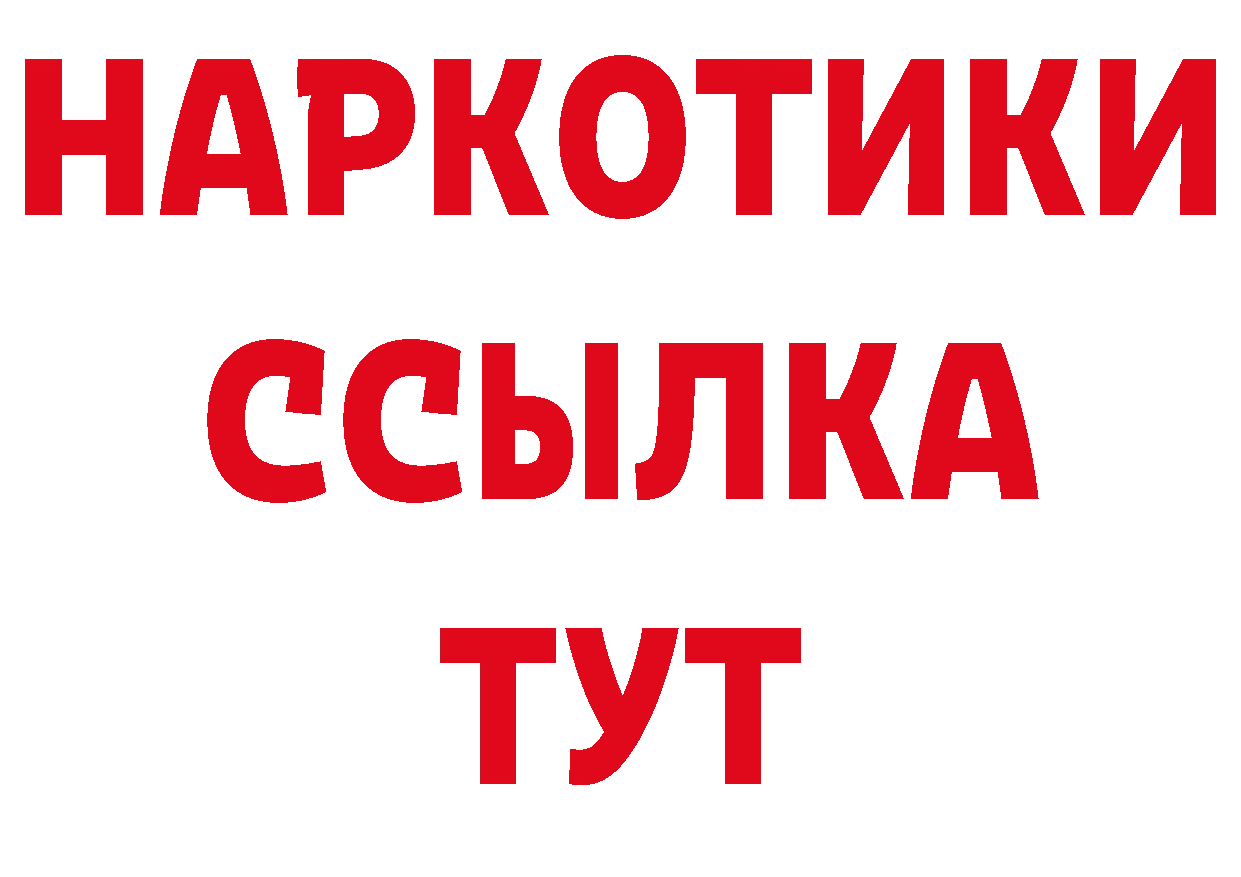 НАРКОТИКИ
ССЫЛКА
ТУТ